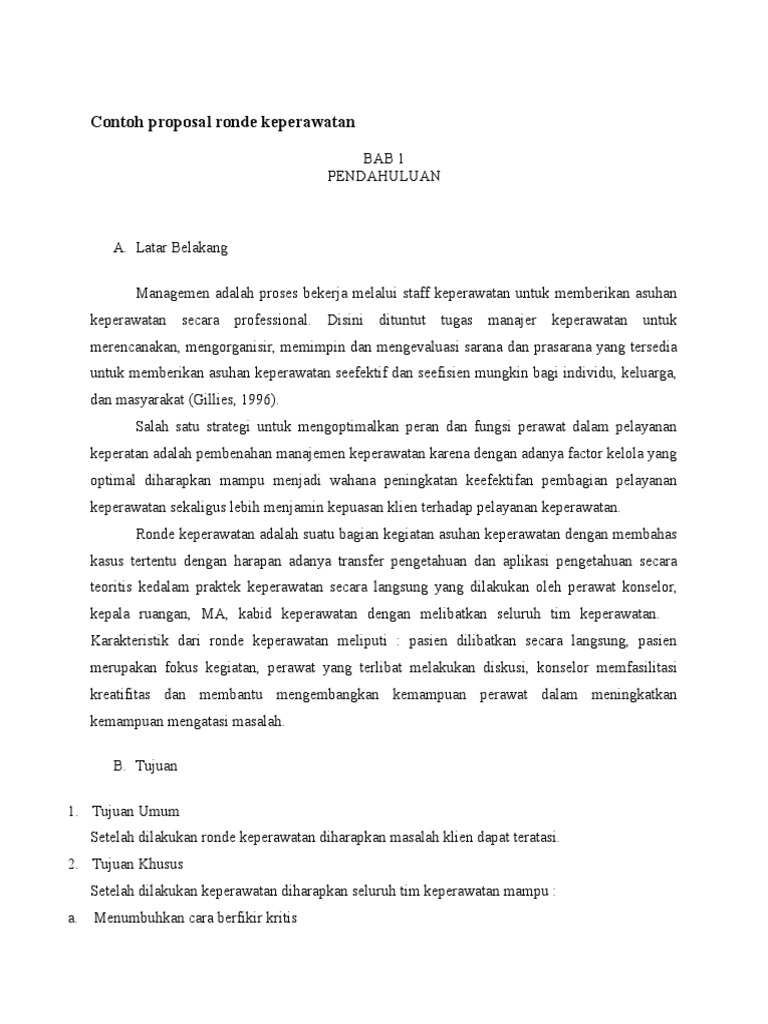 Contoh proposal ronde keperawatan

BAB 1
PENDAHULUAN

A. Latar Belakang

Managemen adalah proses bekerja melalui staff keperawatan untuk memberikan asuhan keperawatan secara professional. Disini dituntut tugas manajer keperawatan untuk merencanakan, mengorganisir, memimpin dan mengevaluasi sarana dan prasarana yang tersedia untuk memberikan asuhan keperawatan seefektif dan seefisien mungkin bagi individu, keluarga, dan masyarakat (Gillies, 1996).

Salah satu strategi untuk mengoptimalkan peran dan fungsi perawat dalam pelayanan keperatan adalah pembenahan manajemen keperawatan karena dengan adanya factor kelola yang optimal diharapkan mampu menjadi wahana peningkatan keefektifan pembagian pelayanan keperawatan sekaligus lebih menjamin kepuasan klien terhadap pelayanan keperawatan.

Ronde keperawatan adalah suatu bagian kegiatan asuhan keperawatan dengan membahas kasus tertentu dengan harapan adanya transfer pengetahuan dan aplikasi pengetahuan secara teoritis kedalam praktek keperawatan secara langsung yang dilakukan oleh perawat konselor, kepala ruangan, MA, kabid keperawatan dengan melibatkan seluruh tim keperawatan. Karakteristik dari ronde keperawatan meliputi : pasien dilibatkan secara langsung, pasien merupakan fokus kegiatan, perawat yang terlibat melakukan diskusi, konselor memfasilitasi kreatifitas dan membantu mengembangkan kemampuan perawat dalam meningkatkan kemampuan mengatasi masalah.

B. Tujuan

1. Tujuan Umum
Setelah dilakukan ronde keperawatan diharapkan masalah klien dapat teratasi.
2. Tujuan Khusus
Setelah dilakukan keperawatan diharapkan seluruh tim keperawatan mampu :
a. Menumbuhkan cara berfikir kritis